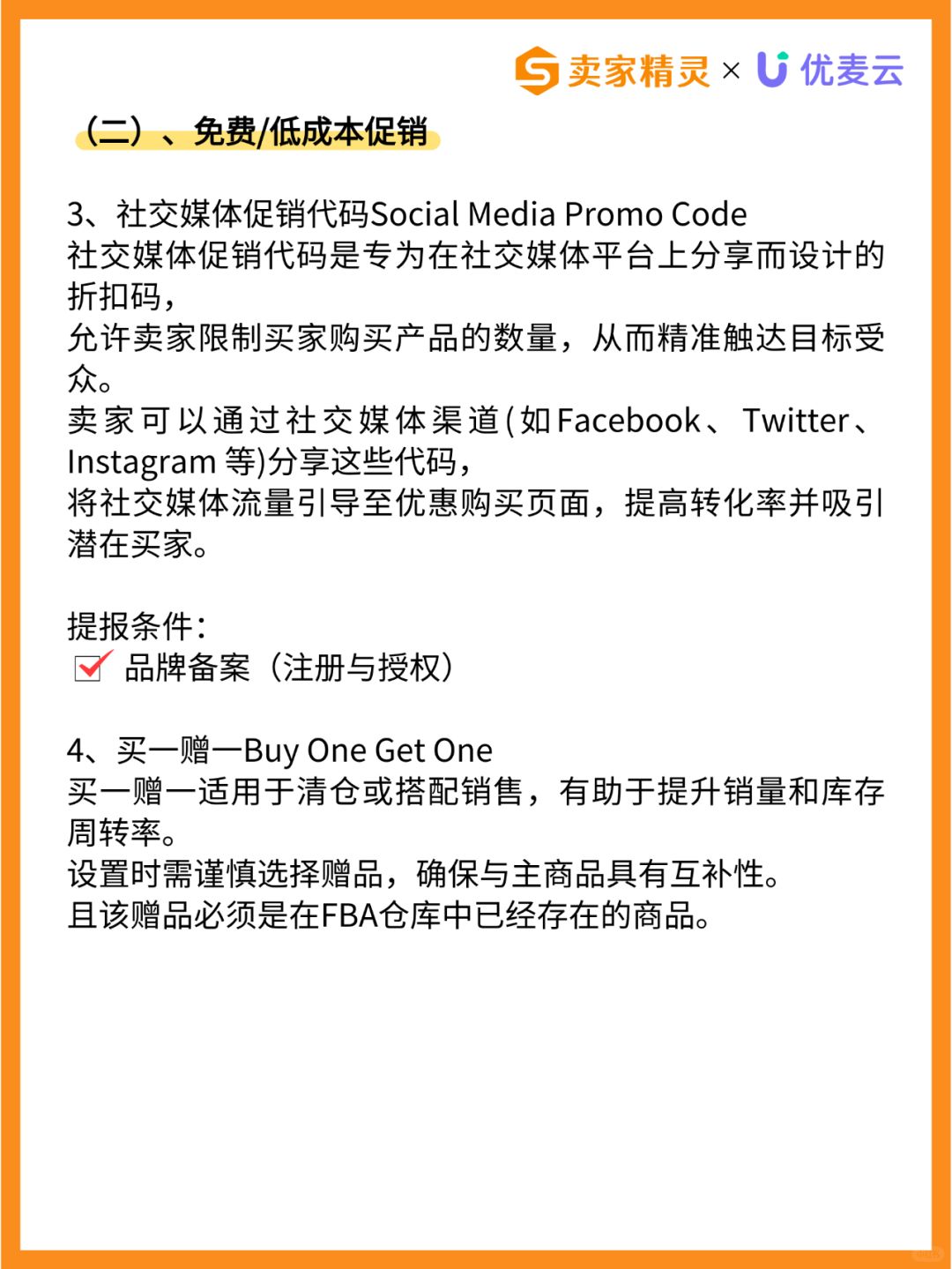 卖家精灵 × 优麦云

（二）、免费/低成本促销

3、社交媒体促销代码Social Media Promo Code
社交媒体促销代码是专为在社交媒体平台上分享而设计的折扣码，
允许卖家限制买家购买产品的数量，从而精准触达目标受众。
卖家可以通过社交媒体渠道(如Facebook、Twitter、Instagram 等)分享这些代码，
将社交媒体流量引导至优惠购买页面，提高转化率并吸引潜在买家。

提报条件：
品牌备案（注册与授权）

4、买一赠一Buy One Get One
买一赠一适用于清仓或搭配销售，有助于提升销量和库存周转率。
设置时需谨慎选择赠品，确保与主商品具有互补性。
且该赠品必须是在FBA仓库中已经存在的商品。